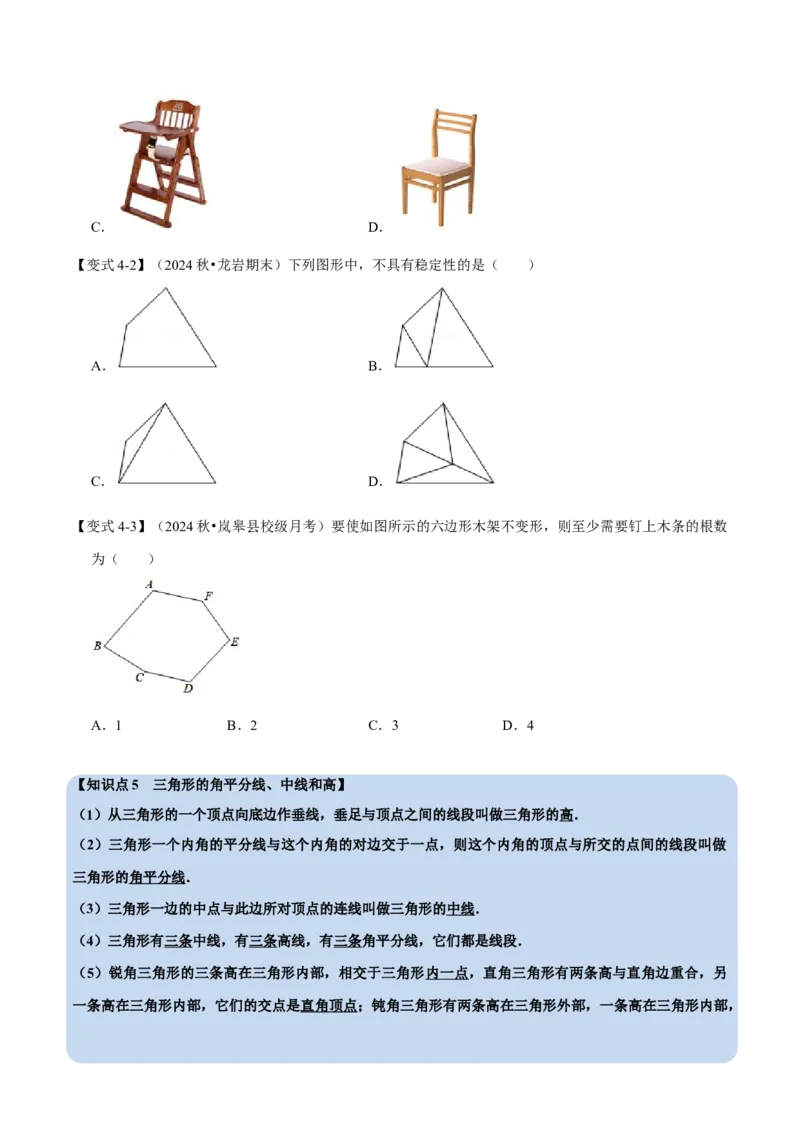 C.

D.

【变式 4-2】（2024 秋•龙岩期末）下列图形中，不具有稳定性的是（　　）

A.

B.

C.

D.

【变式 4-3】（2024 秋•岚皋县校级月考）要使如图所示的六边形木架不变形，则至少需要钉上木条的根数为（　　）

A

F

B

E

C

D

A．1　　B．2　　C．3　　D．4

【知识点 5　三角形的角平分线、中线和高】

（1）从三角形的一个顶点向底边作垂线，垂足与顶点之间的线段叫做三角形的高.

（2）三角形一个内角的平分线与这个内角的对边交于一点，则这个内角的顶点与所交的点间的线段叫做三角形的角平分线.

（3）三角形一边的中点与此边所对顶点的连线叫做三角形的中线.

（4）三角形有三条中线，有三条高线，有三条角平分线，它们都是线段.

（5）锐角三角形的三条高在三角形内部，相交于三角形内一点，直角三角形有两条高与直角边重合，另一条高在三角形内部，它们的交点是直角顶点；钝角三角形有两条高在三角形外部，一条高在三角形内部，